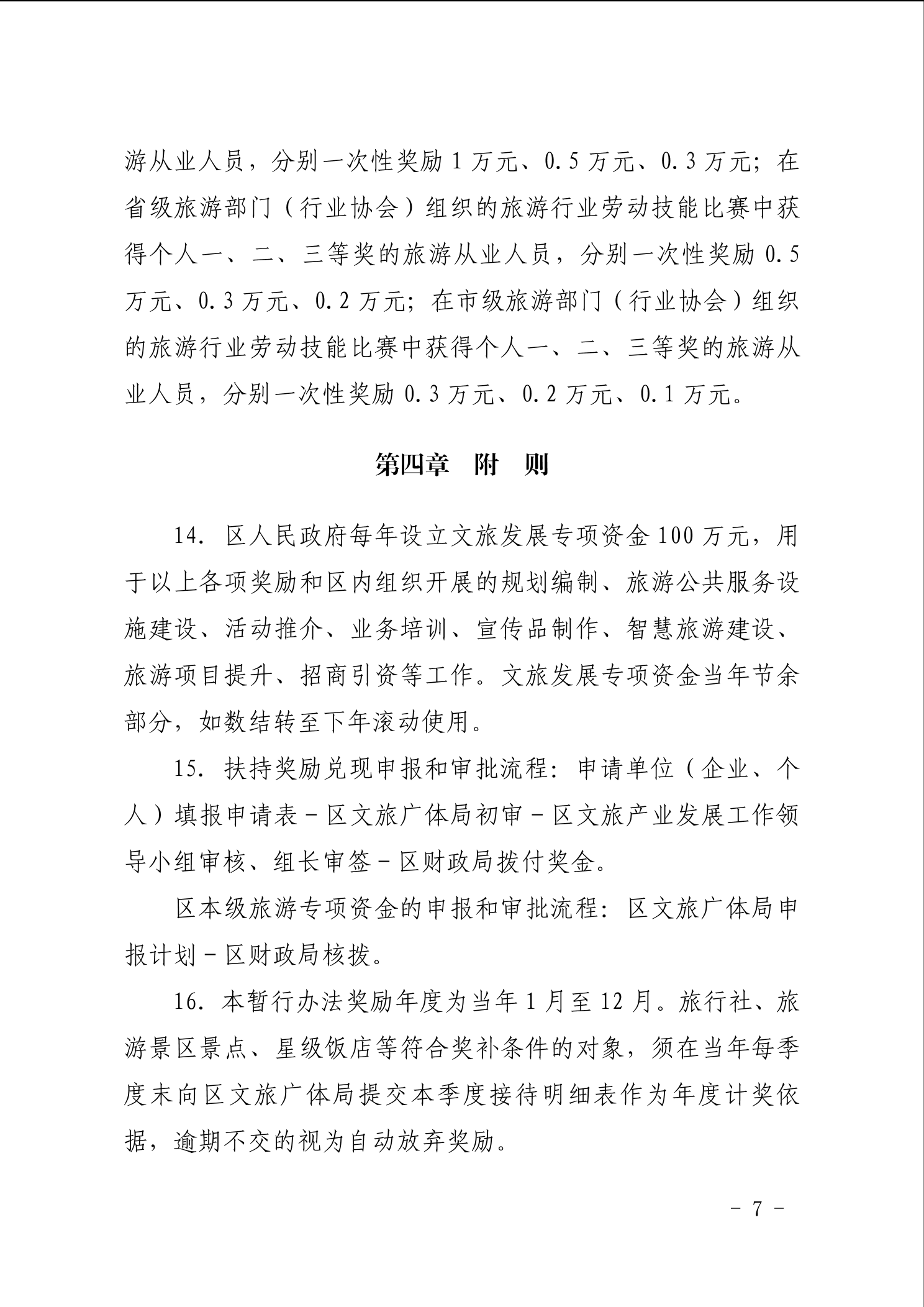 游从业人员，分别一次性奖励 1 万元、0.5 万元、0.3 万元；在省级旅游部门（行业协会）组织的旅游行业劳动技能比赛中获得个人一、二、三等奖的旅游从业人员，分别一次性奖励 0.5 万元、0.3 万元、0.2 万元；在市级旅游部门（行业协会）组织的旅游行业劳动技能比赛中获得个人一、二、三等奖的旅游从业人员，分别一次性奖励 0.3 万元、0.2 万元、0.1 万元。

第四章　附　则

14. 区人民政府每年设立文旅发展专项资金 100 万元，用于以上各项奖励和区内组织开展的规划编制、旅游公共服务设施建设、活动推介、业务培训、宣传品制作、智慧旅游建设、旅游项目提升、招商引资等工作。文旅发展专项资金当年节余部分，如数结转至下年滚动使用。

15. 扶持奖励兑现申报和审批流程：申请单位（企业、个人）填报申请表－区文旅广体局初审－区文旅产业发展工作领导小组审核、组长审签－区财政局拨付奖金。

区本级旅游专项资金的申报和审批流程：区文旅广体局申报计划－区财政局核拨。

16. 本暂行办法奖励年度为当年 1 月至 12 月。旅行社、旅游景区景点、星级饭店等符合奖补条件的对象，须在当年每季度末向区文旅广体局提交本季度接待明细表作为年度计奖依据，逾期不交的视为自动放弃奖励。

－ 7 －